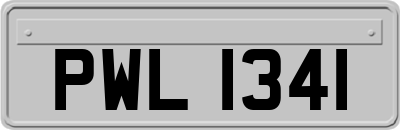 PWL 1341